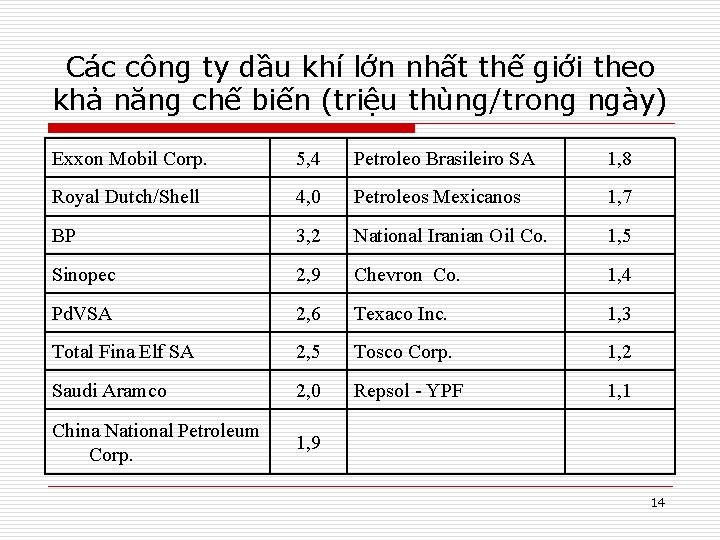 Các công ty dầu khí lớn nhất thế giới theo khả năng chế biến (triệu thùng/trong ngày)

| Exxon Mobil Corp. | 5,4 | Petroleo Brasileiro SA | 1,8 |
|---|---|---|---|
| Royal Dutch/Shell | 4,0 | Petroleos Mexicanos | 1,7 |
| BP | 3,2 | National Iranian Oil Co. | 1,5 |
| Sinopec | 2,9 | Chevron Co. | 1,4 |
| PdVSA | 2,6 | Texaco Inc. | 1,3 |
| Total Fina Elf SA | 2,5 | Tosco Corp. | 1,2 |
| Saudi Aramco | 2,0 | Repsol - YPF | 1,1 |
| China National Petroleum Corp. | 1,9 | | |

14